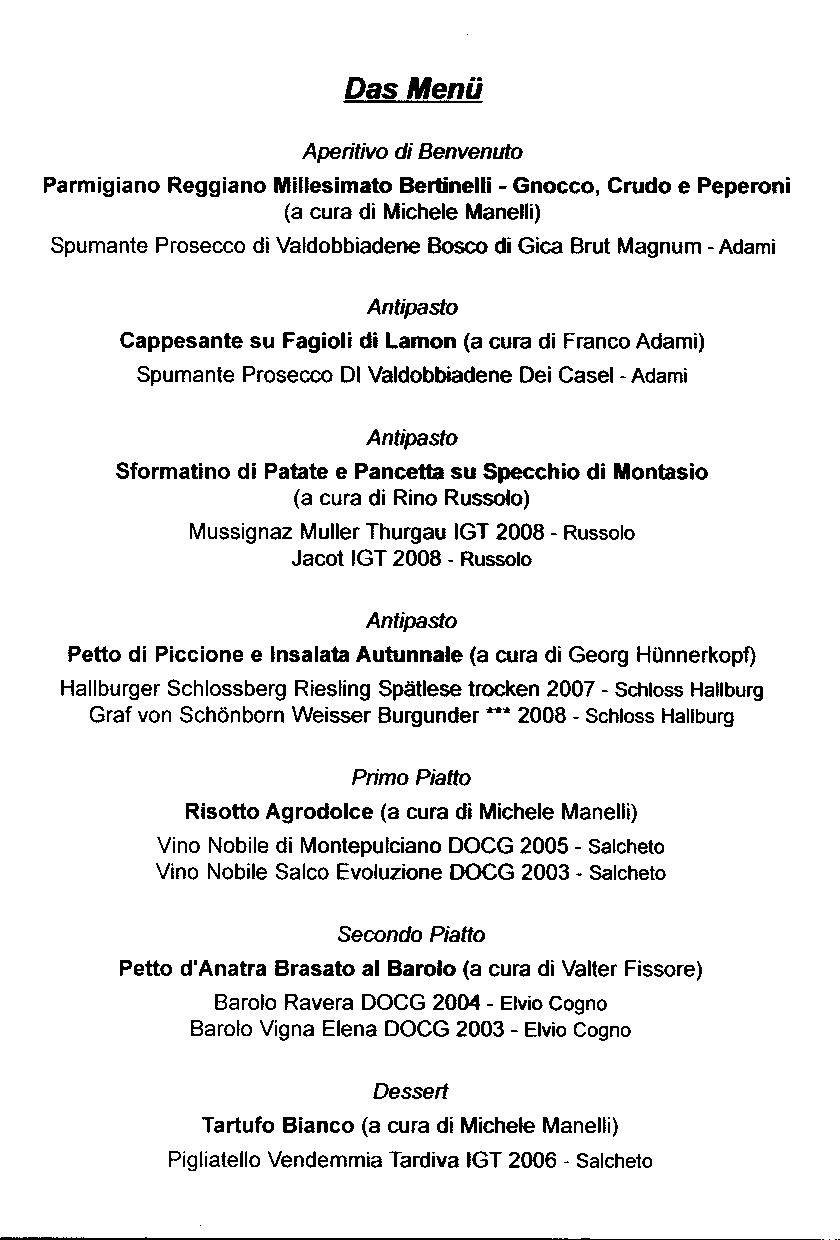 Das Menü

Aperitivo di Benvenuto
Parmigiano Reggiano Millesimato Bertinelli - Gnocco, Crudo e Peperoni
(a cura di Michele Manelli)
Spumante Prosecco di Valdobbiadene Bosco di Gica Brut Magnum - Adami

Antipasto
Cappesante su Fagioli di Lamon (a cura di Franco Adami)
Spumante Prosecco DI Valdobbiadene Dei Casel - Adami

Antipasto
Sformatino di Patate e Pancetta su Specchio di Montasio
(a cura di Rino Russolo)
Mussignaz Muller Thurgau IGT 2008 - Russolo
Jacot IGT 2008 - Russolo

Antipasto
Petto di Piccione e Insalata Autunnale (a cura di Georg Hünnerkopf)
Hallburger Schlossberg Riesling Spätlese trocken 2007 - Schloss Hallburg
Graf von Schönborn Weisser Burgunder *** 2008 - Schloss Hallburg

Primo Piatto
Risotto Agrodolce (a cura di Michele Manelli)
Vino Nobile di Montepulciano DOCG 2005 - Salcheto
Vino Nobile Salco Evoluzione DOCG 2003 - Salcheto

Secondo Piatto
Petto d'Anatra Brasato al Barolo (a cura di Valter Fissore)
Barolo Ravera DOCG 2004 - Elvio Cogno
Barolo Vigna Elena DOCG 2003 - Elvio Cogno

Dessert
Tartufo Bianco (a cura di Michele Manelli)
Pigliatello Vendemmia Tardiva IGT 2006 - Salcheto